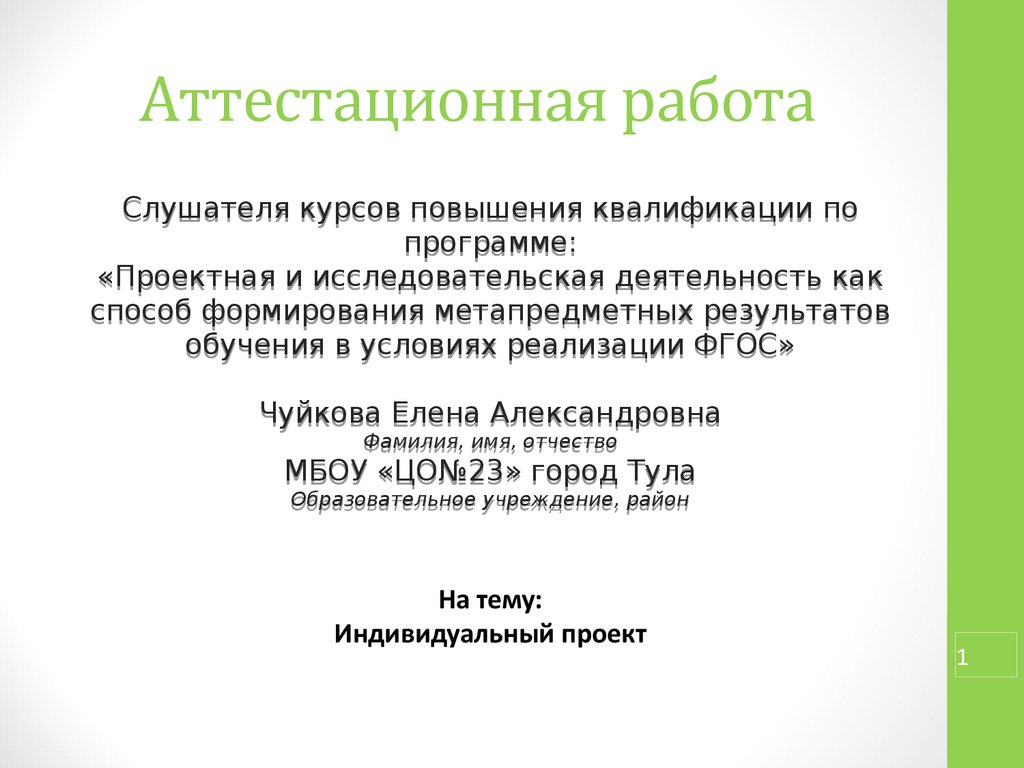 Аттестационная работа

Слушателя курсов повышения квалификации по программе:
«Проектная и исследовательская деятельность как способ формирования метапредметных результатов обучения в условиях реализации ФГОС»

Чуйкова Елена Александровна
Фамилия, имя, отчество
МБОУ «ЦО№23» город Тула
Образовательное учреждение, район

На тему:
Индивидуальный проект

1